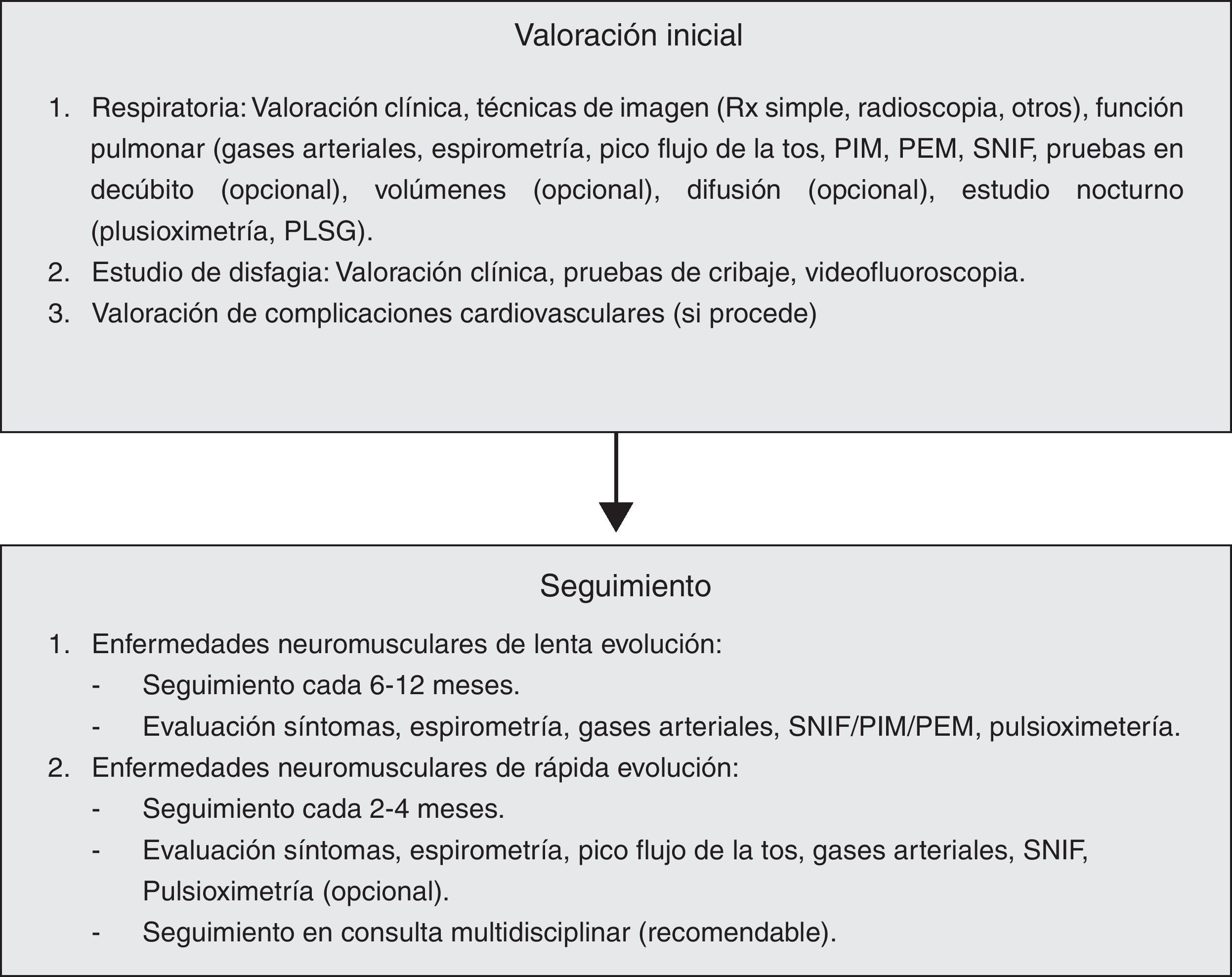 Valoración inicial

1. Respiratoria: Valoración clínica, técnicas de imagen (Rx simple, radioscopia, otros), función pulmonar (gases arteriales, espirometría, pico flujo de la tos, PIM, PEM, SNIF, pruebas en decúbito (opcional), volúmenes (opcional), difusión (opcional), estudio nocturno (plusioximetría, PLSG).
2. Estudio de disfagia: Valoración clínica, pruebas de cribaje, videofluoroscopia.
3. Valoración de complicaciones cardiovasculares (si procede)

Seguimiento

1. Enfermedades neuromusculares de lenta evolución:
- Seguimiento cada 6-12 meses.
- Evaluación síntomas, espirometría, gases arteriales, SNIF/PIM/PEM, pulsioximetería.
2. Enfermedades neuromusculares de rápida evolución:
- Seguimiento cada 2-4 meses.
- Evaluación síntomas, espirometría, pico flujo de la tos, gases arteriales, SNIF, Pulsioximetría (opcional).
- Seguimiento en consulta multidisciplinar (recomendable).